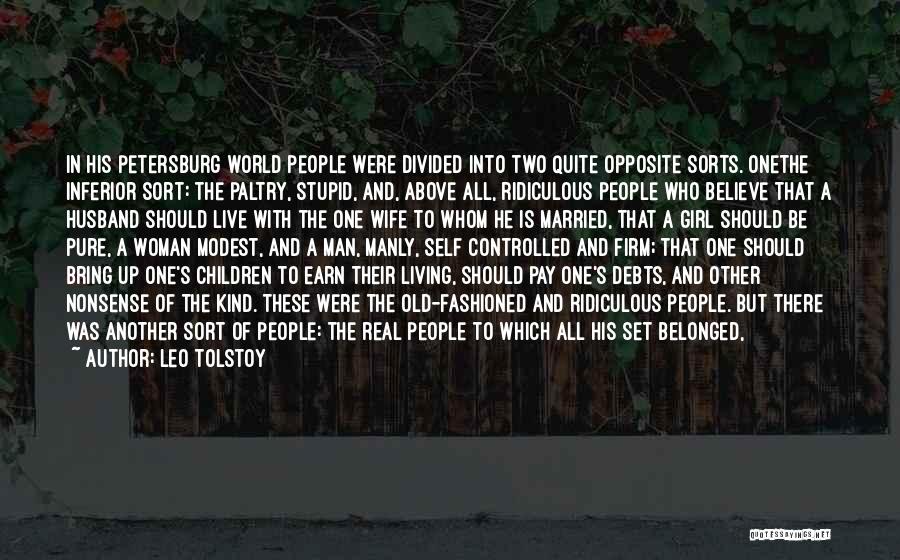 IN HIS PETERSBURG WORLD PEOPLE WERE DIVIDED INTO TWO QUITE OPPOSITE SORTS. ONETHE INFERIOR SORT: THE PALTRY, STUPID, AND, ABOVE ALL, RIDICULOUS PEOPLE WHO BELIEVE THAT A HUSBAND SHOULD LIVE WITH THE ONE WIFE TO WHOM HE IS MARRIED, THAT A GIRL SHOULD BE PURE, A WOMAN MODEST, AND A MAN, MANLY, SELF CONTROLLED AND FIRM; THAT ONE SHOULD BRING UP ONE'S CHILDREN TO EARN THEIR LIVING, SHOULD PAY ONE'S DEBTS, AND OTHER NONSENSE OF THE KIND. THESE WERE THE OLD-FASHIONED AND RIDICULOUS PEOPLE. BUT THERE WAS ANOTHER SORT OF PEOPLE: THE REAL PEOPLE TO WHICH ALL HIS SET BELONGED,

~ AUTHOR: LEO TOLSTOY

QUOTESSAYINGS.NET